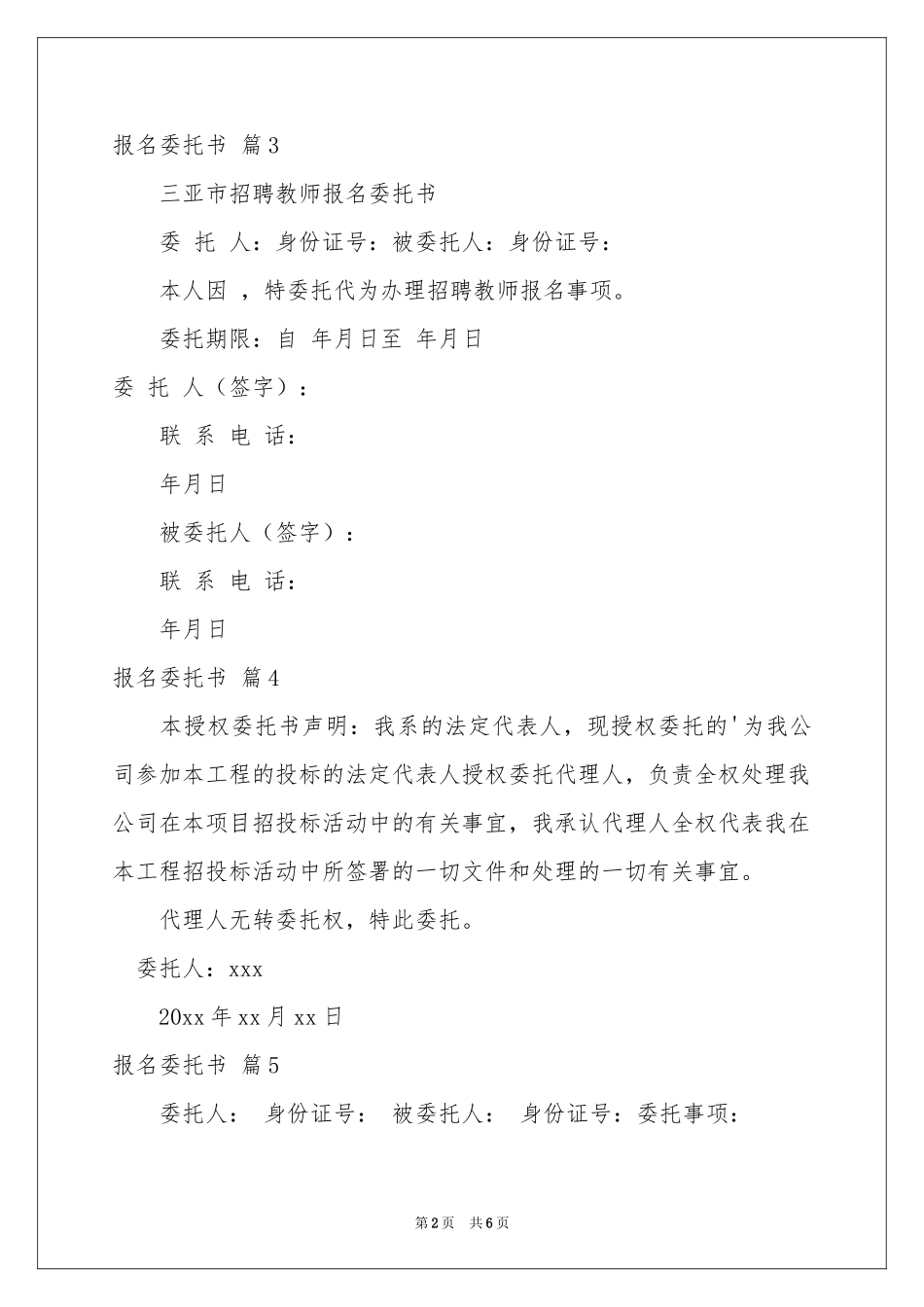 报名委托书 篇3

三亚市招聘教师报名委托书

委 托 人：身份证号：被委托人：身份证号：

本人因 ，特委托代为办理招聘教师报名事项。

委托期限：自 年月日至 年月日

委 托 人（签字）：

联 系 电 话：

年月日

被委托人（签字）：

联 系 电 话：

年月日

报名委托书 篇4

本授权委托书声明：我系的法定代表人，现授权委托的'为我公司参加本工程的投标的法定代表人授权委托代理人，负责全权处理我公司在本项目招投标活动中的有关事宜，我承认代理人全权代表我在本工程招投标活动中所签署的一切文件和处理的一切有关事宜。

代理人无转委托权，特此委托。

委托人：xxx

20xx年xx月xx日

报名委托书 篇5

委托人： 身份证号： 被委托人： 身份证号：委托事项：

第2页 共6页